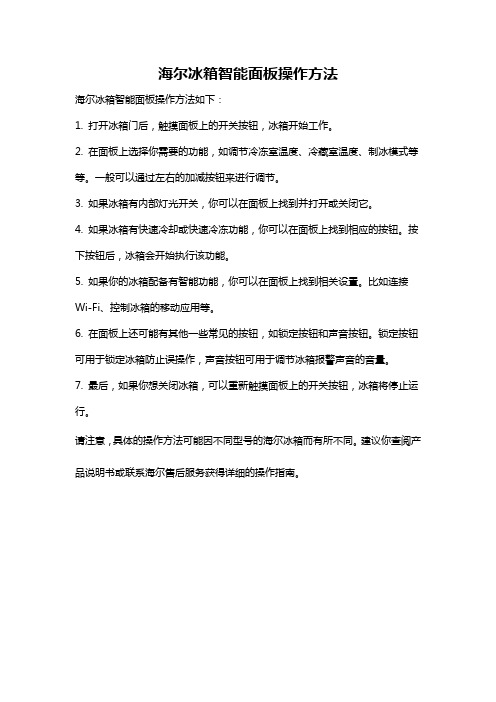 海尔冰箱智能面板操作方法

海尔冰箱智能面板操作方法如下：

1. 打开冰箱门后，触摸面板上的开关按钮，冰箱开始工作。

2. 在面板上选择你需要的功能，如调节冷冻室温度、冷藏室温度、制冰模式等等。一般可以通过左右的加减按钮来进行调节。

3. 如果冰箱有内部灯光开关，你可以在面板上找到并打开或关闭它。

4. 如果冰箱有快速冷却或快速冷冻功能，你可以在面板上找到相应的按钮。按下按钮后，冰箱会开始执行该功能。

5. 如果你的冰箱配备有智能功能，你可以在面板上找到相关设置。比如连接Wi-Fi、控制冰箱的移动应用等。

6. 在面板上还可能有其他一些常见的按钮，如锁定按钮和声音按钮。锁定按钮可用于锁定冰箱防止误操作，声音按钮可用于调节冰箱报警声音的音量。

7. 最后，如果你想关闭冰箱，可以重新触摸面板上的开关按钮，冰箱将停止运行。

请注意，具体的操作方法可能因不同型号的海尔冰箱而有所不同。建议你查阅产品说明书或联系海尔售后服务获得详细的操作指南。